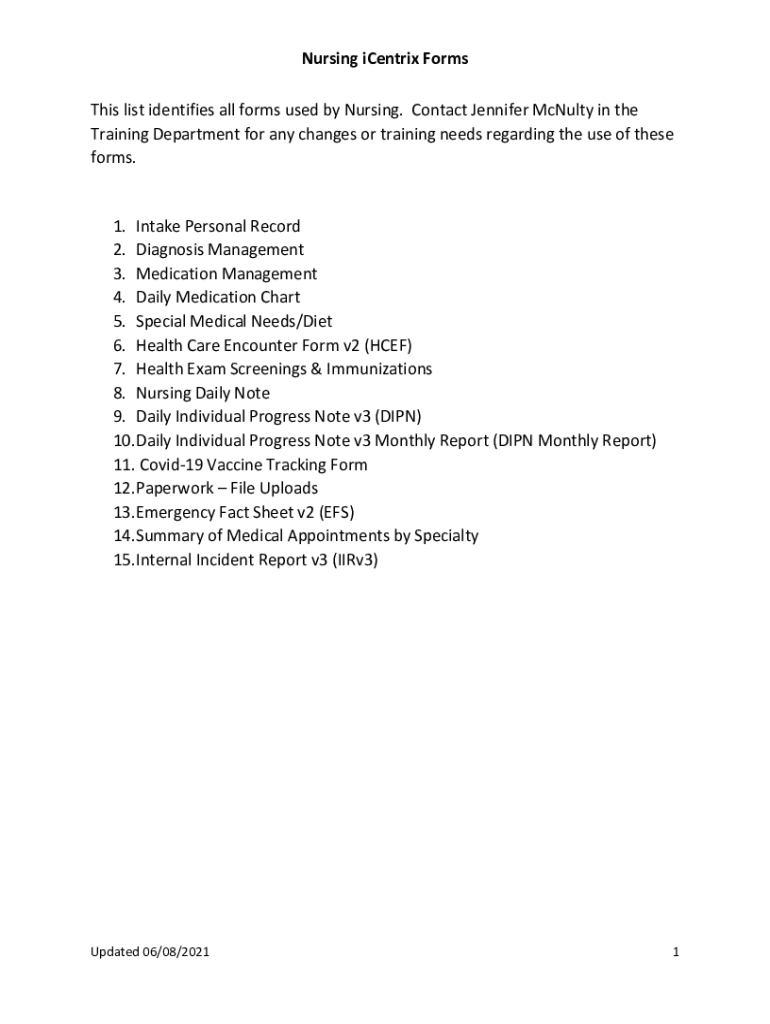 Nursing iCentrix Forms

This list identifies all forms used by Nursing. Contact Jennifer McNulty in the Training Department for any changes or training needs regarding the use of these forms.

1. Intake Personal Record
2. Diagnosis Management
3. Medication Management
4. Daily Medication Chart
5. Special Medical Needs/Diet
6. Health Care Encounter Form v2 (HCEF)
7. Health Exam Screenings & Immunizations
8. Nursing Daily Note
9. Daily Individual Progress Note v3 (DIPN)
10. Daily Individual Progress Note v3 Monthly Report (DIPN Monthly Report)
11. Covid-19 Vaccine Tracking Form
12. Paperwork – File Uploads
13. Emergency Fact Sheet v2 (EFS)
14. Summary of Medical Appointments by Specialty
15. Internal Incident Report v3 (IIRv3)

Updated 06/08/2021

1